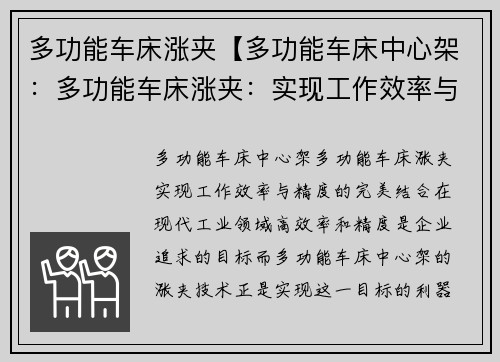 多功能车床涨夹【多功能车床中心架：多功能车床涨夹：实现工作效率与

多功能车床中心架多功能车床涨夹实现工作效率与精度的完美结合在现代工业领域高效率和精度是企业追求的目标而多功能车床中心架的涨夹技术正是实现这一目标的利器